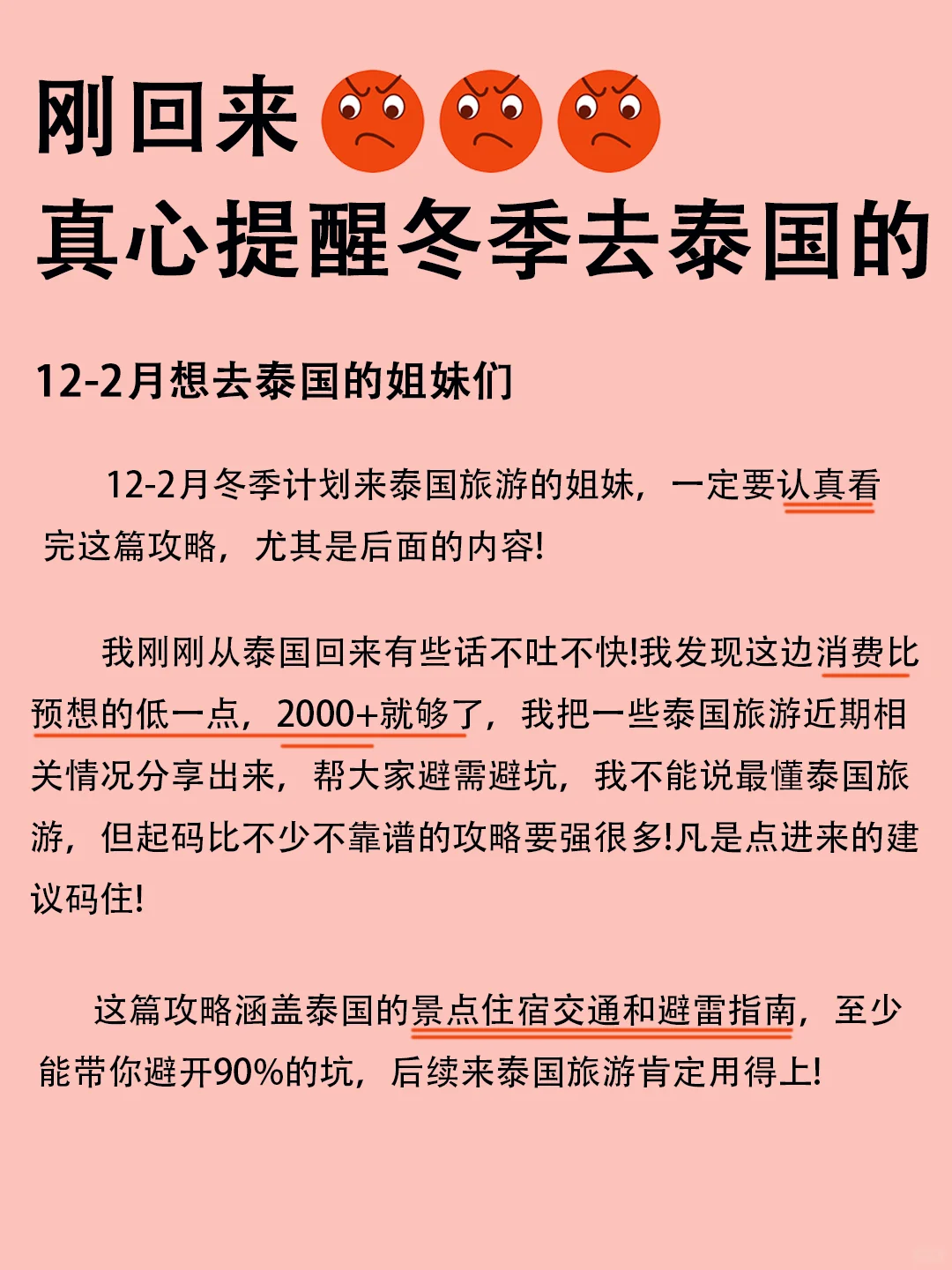 刚回来
真心提醒冬季去泰国的

12-2月想去泰国的姐妹们

12-2月冬季计划来泰国旅游的姐妹，一定要认真看完这篇攻略，尤其是后面的内容!

我刚刚从泰国回来有些话不吐不快!我发现这边消费比预想的低一点，2000+就够了，我把一些泰国旅游近期相关情况分享出来，帮大家避需避坑，我不能说最懂泰国旅游，但起码比不少不靠谱的攻略要强很多!凡是点进来的建议码住!

这篇攻略涵盖泰国的景点住宿交通和避雷指南，至少能带你避开90%的坑，后续来泰国旅游肯定用得上!